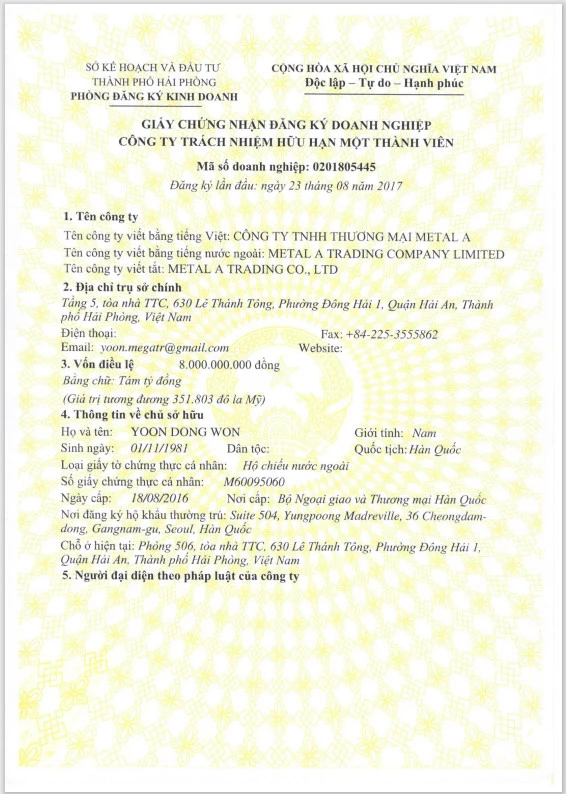 SỞ KẾ HOẠCH VÀ ĐẦU TƯ
THÀNH PHỐ HẢI PHÒNG
PHÒNG ĐĂNG KÝ KINH DOANH

CỘNG HÒA XÃ HỘI CHỦ NGHĨA VIỆT NAM
Độc lập – Tự do – Hạnh phúc

GIẤY CHỨNG NHẬN ĐĂNG KÝ DOANH NGHIỆP
CÔNG TY TRÁCH NHIỆM HỮU HẠN MỘT THÀNH VIÊN

Mã số doanh nghiệp: 0201805445
Đăng ký lần đầu: ngày 23 tháng 08 năm 2017

1. Tên công ty
Tên công ty viết bằng tiếng Việt: CÔNG TY TNHH THƯƠNG MẠI METAL A
Tên công ty viết bằng tiếng nước ngoài: METAL A TRADING COMPANY LIMITED
Tên công ty viết tắt: METAL A TRADING CO., LTD
2. Địa chỉ trụ sở chính
Tầng 5, tòa nhà TTC, 630 Lê Thánh Tông, Phường Đông Hải 1, Quận Hải An, Thành phố Hải Phòng, Việt Nam
Điện thoại: Fax: +84-225-3555862
Email: yoon.megatr@gmail.com Website:
3. Vốn điều lệ 8.000.000.000 đồng
Bằng chữ: Tám tỷ đồng
(Giá trị tương đương 351.803 đô la Mỹ)
4. Thông tin về chủ sở hữu
Họ và tên: YOON DONG WON Giới tính: Nam
Sinh ngày: 01/11/1981 Dân tộc: Quốc tịch: Hàn Quốc
Loại giấy tờ chứng thực cá nhân: Hộ chiếu nước ngoài
Số giấy chứng thực cá nhân: M60095060
Ngày cấp: 18/08/2016 Nơi cấp: Bộ Ngoại giao và Thương mại Hàn Quốc
Nơi đăng ký hộ khẩu thường trú: Suite 504, Yungpoong Madreville, 36 Cheongdam-dong, Gangnam-gu, Seoul, Hàn Quốc
Chỗ ở hiện tại: Phòng 506, tòa nhà TTC, 630 Lê Thánh Tông, Phường Đông Hải 1, Quận Hải An, Thành phố Hải Phòng, Việt Nam
5. Người đại diện theo pháp luật của công ty